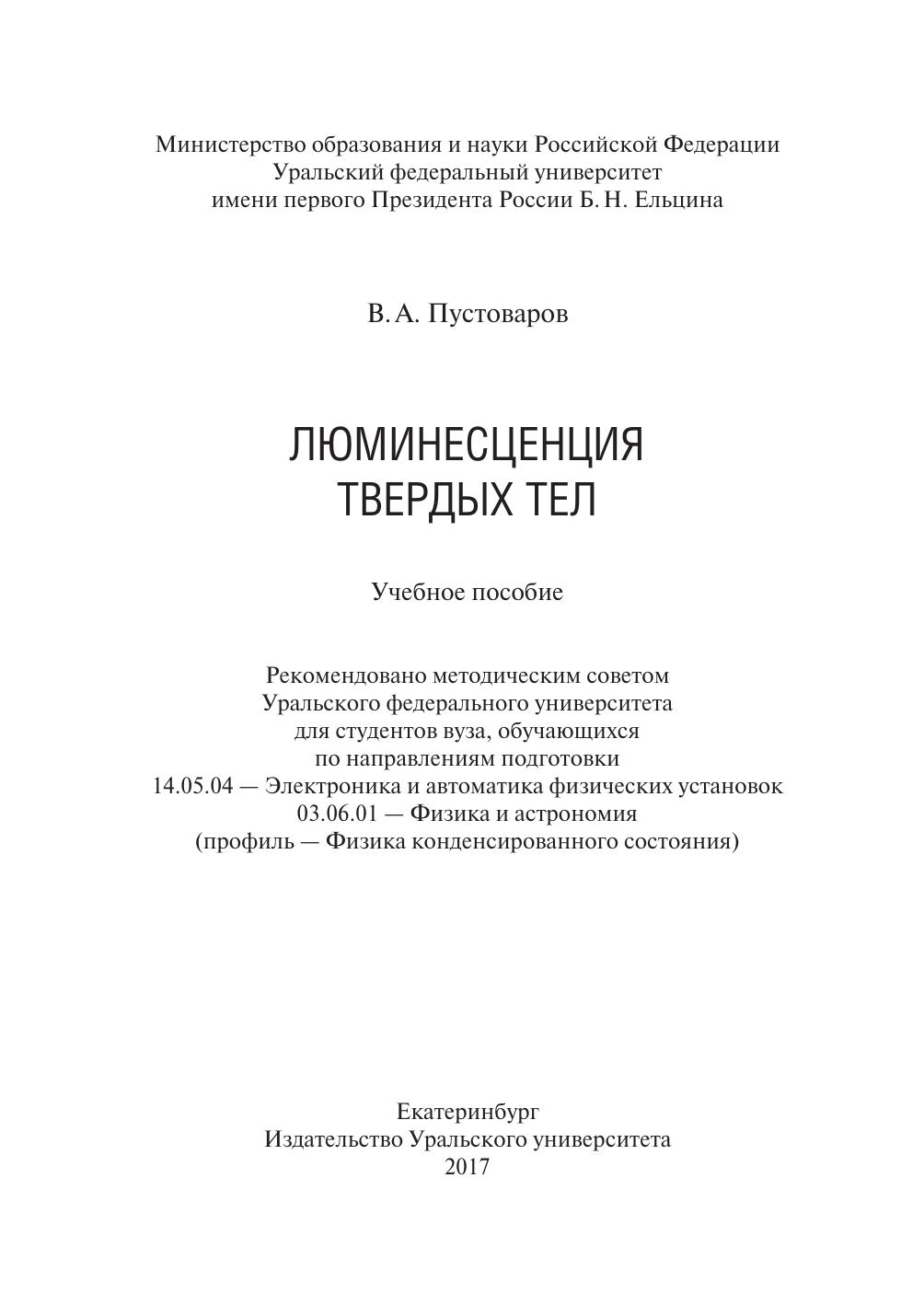 Министерство образования и науки Российской Федерации
Уральский федеральный университет
имени первого Президента России Б. Н. Ельцина

В. А. Пустоваров

ЛЮМИНЕСЦЕНЦИЯ
ТВЕРДЫХ ТЕЛ

Учебное пособие

Рекомендовано методическим советом
Уральского федерального университета
для студентов вуза, обучающихся
по направлениям подготовки
14.05.04 — Электроника и автоматика физических установок
03.06.01 — Физика и астрономия
(профиль — Физика конденсированного состояния)

Екатеринбург
Издательство Уральского университета
2017